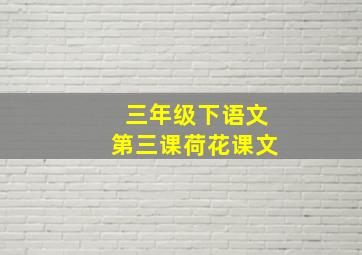 三年级下语文
第三课荷花课文